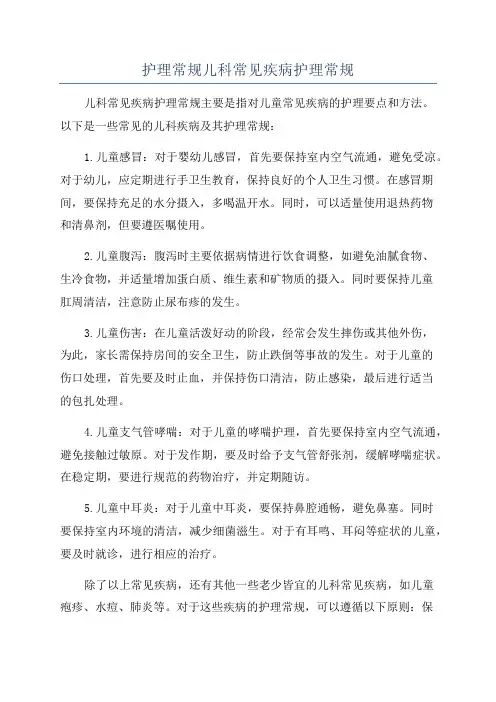 护理常规儿科常见疾病护理常规

儿科常见疾病护理常规主要是指对儿童常见疾病的护理要点和方法。以下是一些常见的儿科疾病及其护理常规：

1.儿童感冒：对于婴幼儿感冒，首先要保持室内空气流通，避免受凉。对于幼儿，应定期进行手卫生教育，保持良好的个人卫生习惯。在感冒期间，要保持充足的水分摄入，多喝温开水。同时，可以适量使用退热药物和清鼻剂，但要遵医嘱使用。

2.儿童腹泻：腹泻时主要依据病情进行饮食调整，如避免油腻食物、生冷食物，并适量增加蛋白质、维生素和矿物质的摄入。同时要保持儿童肛周清洁，注意防止尿布疹的发生。

3.儿童伤害：在儿童活泼好动的阶段，经常会发生摔伤或其他外伤，为此，家长需保持房间的安全卫生，防止跌倒等事故的发生。对于儿童的伤口处理，首先要及时止血，并保持伤口清洁，防止感染，最后进行适当的包扎处理。

4.儿童支气管哮喘：对于儿童的哮喘护理，首先要保持室内空气流通，避免接触过敏原。对于发作期，要及时给予支气管舒张剂，缓解哮喘症状。在稳定期，要进行规范的药物治疗，并定期随访。

5.儿童中耳炎：对于儿童中耳炎，要保持鼻腔通畅，避免鼻塞。同时要保持室内环境的清洁，减少细菌滋生。对于有耳鸣、耳闷等症状的儿童，要及时就诊，进行相应的治疗。

除了以上常见疾病，还有其他一些老少皆宜的儿科常见疾病，如儿童疱疹、水痘、肺炎等。对于这些疾病的护理常规，可以遵循以下原则：保